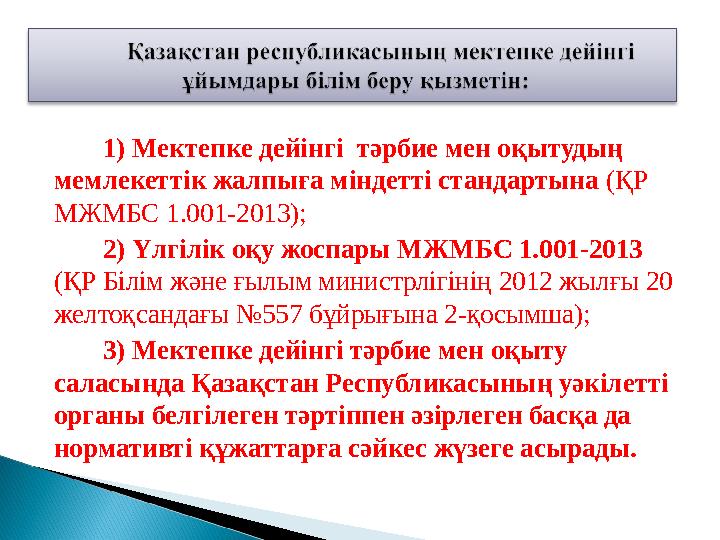 Қазақстан республикасының мектепке дейінгі ұйымдары білім беру қызметін:

1) Мектепке дейінгі тәрбие мен оқытудың мемлекеттік жалпыға міндетті стандартына (ҚР МЖМБС 1.001-2013);

2) Үлгілік оқу жоспары МЖМБС 1.001-2013 (ҚР Білім және ғылым министрлігінің 2012 жылғы 20 желтоқсандағы №557 бұйрығына 2-қосымша);

3) Мектепке дейінгі тәрбие мен оқыту саласында Қазақстан Республикасының уәкілетті органы белгілеген тәртіппен әзірлеген басқа да нормативті құжаттарға сәйкес жүзеге асырады.